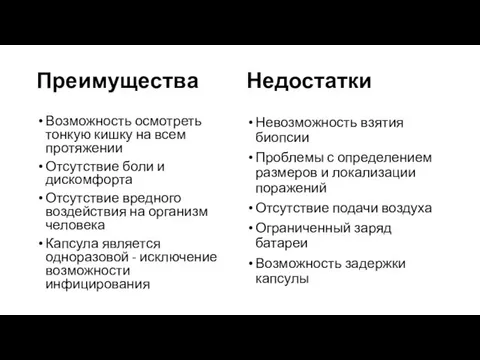 Преимущества

• Возможность осмотреть тонкую кишку на всем протяжении
• Отсутствие боли и дискомфорта
• Отсутствие вредного воздействия на организм человека
• Капсула является одноразовой - исключение возможности инфицирования

Недостатки

• Невозможность взятия биопсии
• Проблемы с определением размеров и локализации поражений
• Отсутствие подачи воздуха
• Ограниченный заряд батареи
• Возможность задержки капсулы